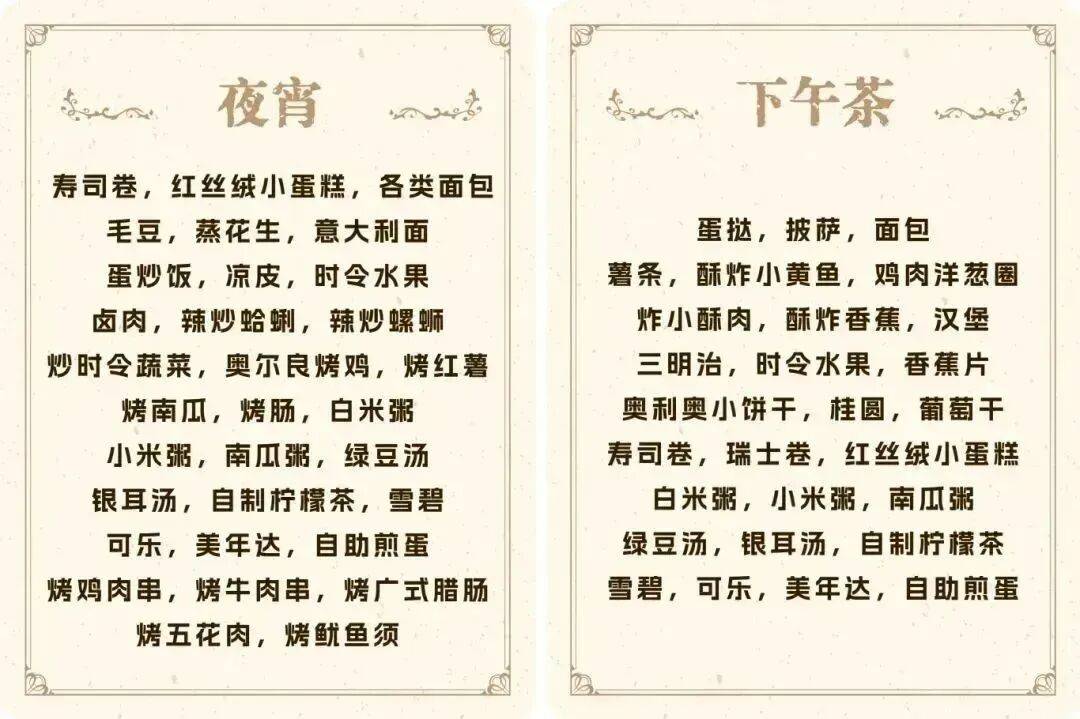 夜宵

寿司卷，红丝绒小蛋糕，各类面包

毛豆，蒸花生，意大利面

蛋炒饭，凉皮，时令水果

卤肉，辣炒蛤蜊，辣炒螺蛳

炒时令蔬菜，奥尔良烤鸡，烤红薯

烤南瓜，烤肠，白米粥

小米粥，南瓜粥，绿豆汤

银耳汤，自制柠檬茶，雪碧

可乐，美年达，自助煎蛋

烤鸡肉串，烤牛肉串，烤广式腊肠

烤五花肉，烤鱿鱼须

下午茶

蛋挞，披萨，面包

薯条，酥炸小黄鱼，鸡肉洋葱圈

炸小酥肉，酥炸香蕉，汉堡

三明治，时令水果，香蕉片

奥利奥小饼干，桂圆，葡萄干

寿司卷，瑞士卷，红丝绒小蛋糕

白米粥，小米粥，南瓜粥

绿豆汤，银耳汤，自制柠檬茶

雪碧，可乐，美年达，自助煎蛋